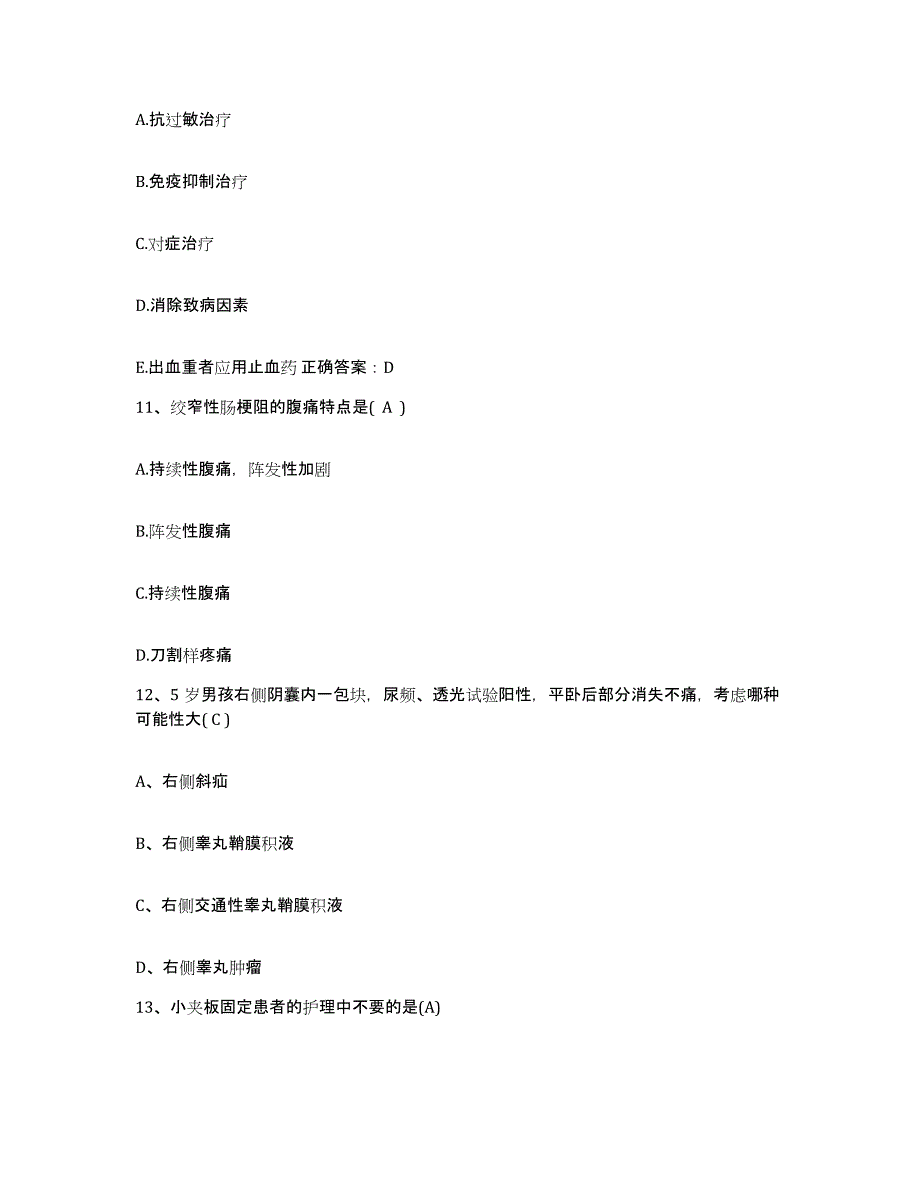 A.抗过敏治疗

B.免疫抑制治疗

C.对症治疗

D.消除致病因素

E.出血重者应用止血药 正确答案：D

11、绞窄性肠梗阻的腹痛特点是( A )

A.持续性腹痛，阵发性加剧

B.阵发性腹痛

C.持续性腹痛

D.刀割样疼痛

12、5 岁男孩右侧阴囊内一包块，尿频、透光试验阳性，平卧后部分消失不痛，考虑哪种可能性大( C )

A、右侧斜疝

B、右侧睾丸鞘膜积液

C、右侧交通性睾丸鞘膜积液

D、右侧睾丸肿瘤

13、小夹板固定患者的护理中不要的是(A)